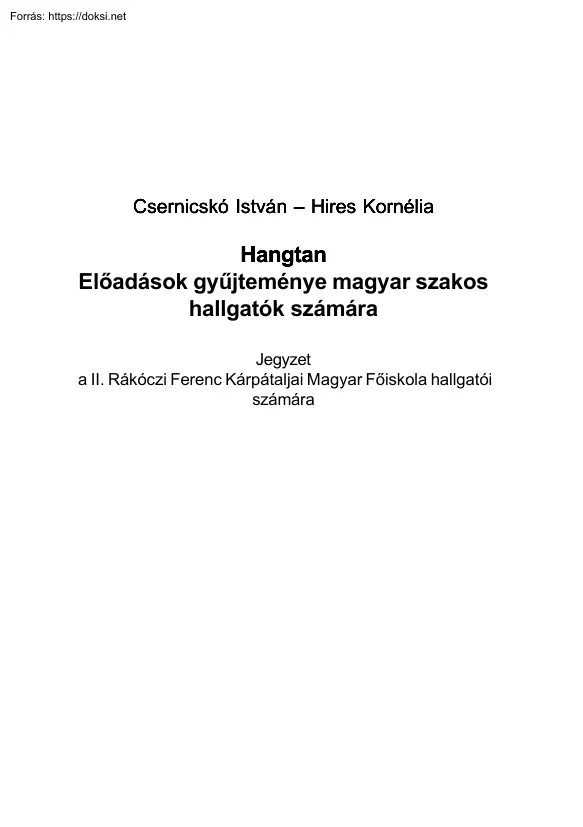 Forrás: https://doksi.net

Csernicskó István – Hires Kornélia

Hangtan
Előadások gyűjteménye magyar szakos hallgatók számára

Jegyzet
a II. Rákóczi Ferenc Kárpátaljai Magyar Főiskola hallgatói számára